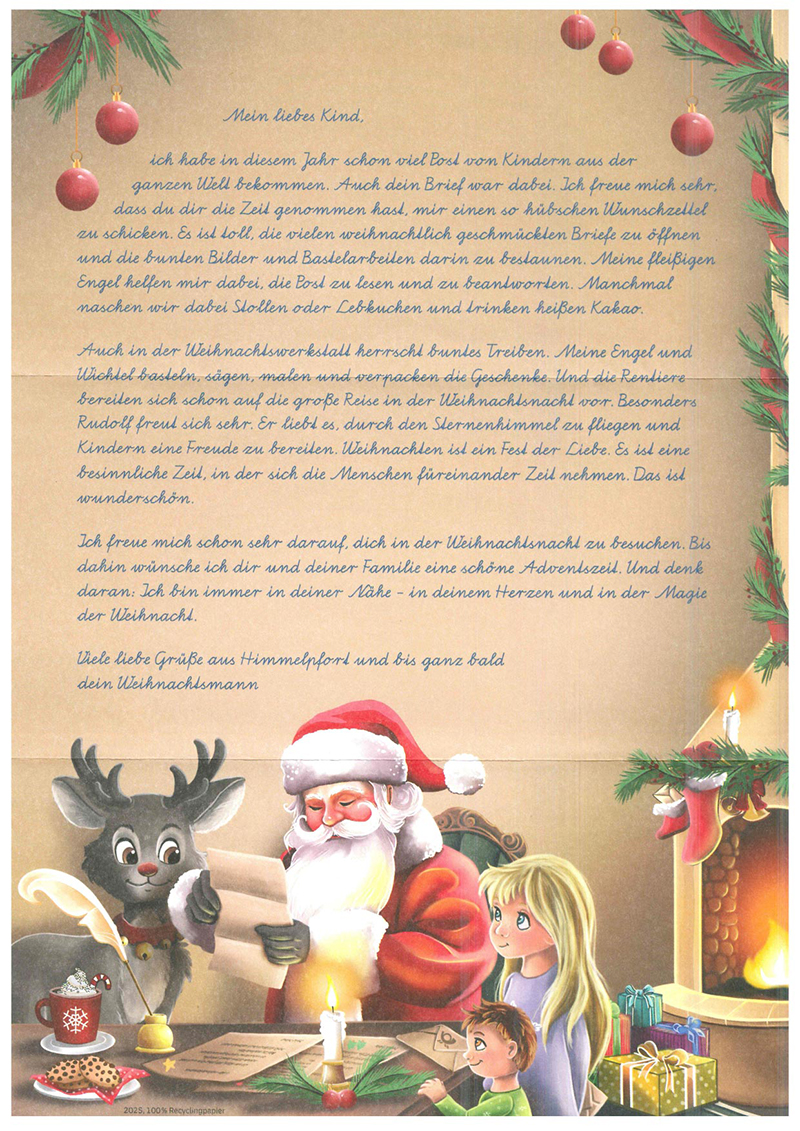 Mein liebes Kind,

ich habe in diesem Jahr schon viel Post von Kindern aus der ganzen Welt bekommen. Auch dein Brief war dabei. Ich freue mich sehr, dass du dir die Zeit genommen hast, mir einen so hübschen Wunschzettel zu schicken. Es ist toll, die vielen weihnachtlich geschmückten Briefe zu öffnen und die bunten Bilder und Bastelarbeiten darin zu bestaunen. Meine fleißigen Engel helfen mir dabei, die Post zu lesen und zu beantworten. Manchmal naschen wir dabei Stollen oder Lebkuchen und trinken heißen Kakao.

Auch in der Weihnachtswerkstatt herrscht buntes Treiben. Meine Engel und Wichtel basteln, sägen, malen und verpacken die Geschenke. Und die Rentiere bereiten sich schon auf die große Reise in der Weihnachtsnacht vor. Besonders Rudolf freut sich sehr. Er liebt es, durch den Sternenhimmel zu fliegen und Kindern eine Freude zu bereiten. Weihnachten ist ein Fest der Liebe. Es ist eine besinnliche Zeit, in der sich die Menschen füreinander Zeit nehmen. Das ist wunderschön.

Ich freue mich schon sehr darauf, dich in der Weihnachtsnacht zu besuchen. Bis dahin wünsche ich dir und deiner Familie eine schöne Adventszeit. Und denk daran: Ich bin immer in deiner Nähe - in deinem Herzen und in der Magie der Weihnacht.

Viele liebe Grüße aus Himmelpfort und bis ganz bald
dein Weihnachtsmann

2025, 100% Recyclingpapier